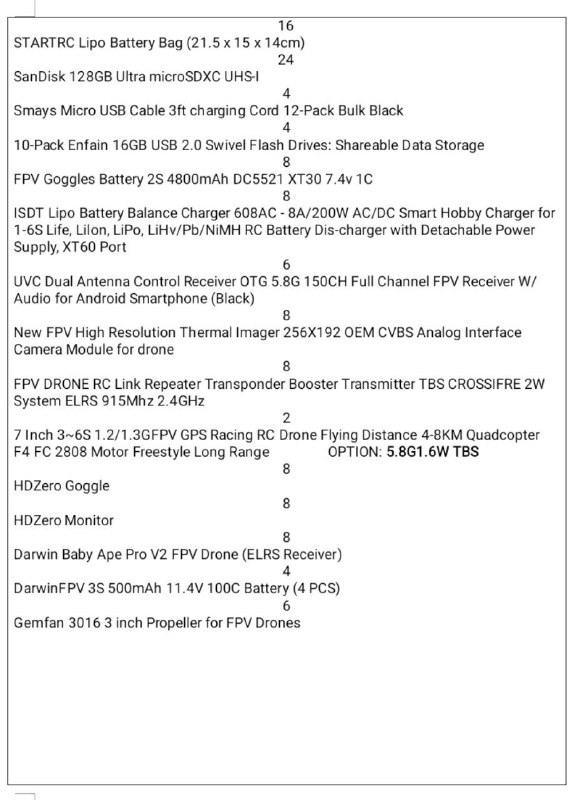 16
STARTRC Lipo Battery Bag (21.5 x 15 x 14cm)
24
SanDisk 128GB Ultra microSDXC UHS-I
4
Smays Micro USB Cable 3ft charging Cord 12-Pack Bulk Black
4
10-Pack Enfain 16GB USB 2.0 Swivel Flash Drives: Shareable Data Storage
8
FPV Goggles Battery 2S 4800mAh DC5521 XT30 7.4v 1C
8
ISDT Lipo Battery Balance Charger 608AC - 8A/200W AC/DC Smart Hobby Charger for 1-6S Life, Lilon, LiPo, LiHv/Pb/NiMH RC Battery Dis-charger with Detachable Power Supply, XT60 Port
6
UVC Dual Antenna Control Receiver OTG 5.8G 150CH Full Channel FPV Receiver W/ Audio for Android Smartphone (Black)
8
New FPV High Resolution Thermal Imager 256X192 OEM CVBS Analog Interface Camera Module for drone
8
FPV DRONE RC Link Repeater Transponder Booster Transmitter TBS CROSSIFRE 2W System ELRS 915Mhz 2.4GHz
2
7 Inch 3~6S 1.2/1.3GFPV GPS Racing RC Drone Flying Distance 4-8KM Quadcopter F4 FC 2808 Motor Freestyle Long Range OPTION: 5.8G1.6W TBS
8
HDZero Goggle
8
HDZero Monitor
8
Darwin Baby Ape Pro V2 FPV Drone (ELRS Receiver)
4
DarwinFPV 3S 500mAh 11.4V 100C Battery (4 PCS)
6
Gemfan 3016 3 inch Propeller for FPV Drones